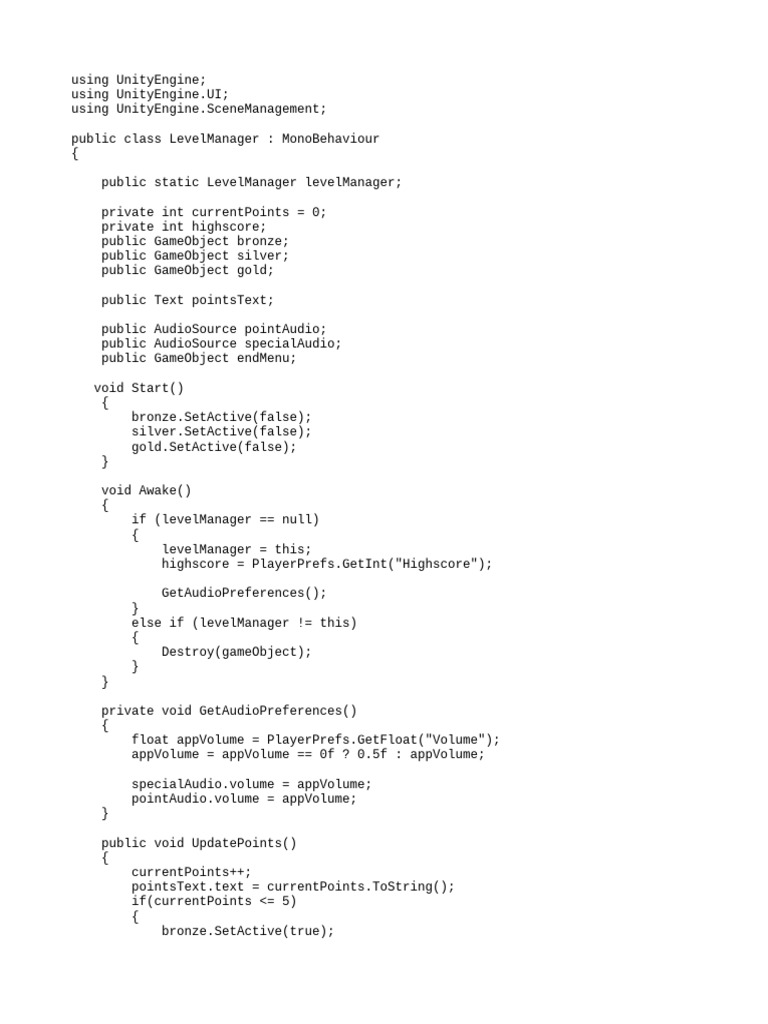 using UnityEngine;
using UnityEngine.UI;
using UnityEngine.SceneManagement;

public class LevelManager : MonoBehaviour
{

    public static LevelManager levelManager;

    private int currentPoints = 0;
    private int highscore;
    public GameObject bronze;
    public GameObject silver;
    public GameObject gold;

    public Text pointsText;

    public AudioSource pointAudio;
    public AudioSource specialAudio;
    public GameObject endMenu;

   void Start()
    {
        bronze.SetActive(false);
        silver.SetActive(false);
        gold.SetActive(false);
    }

    void Awake()
    {
        if (levelManager == null)
        {
            levelManager = this;
            highscore = PlayerPrefs.GetInt("Highscore");

            GetAudioPreferences();
        }
        else if (levelManager != this)
        {
            Destroy(gameObject);
        }
    }

    private void GetAudioPreferences()
    {
        float appVolume = PlayerPrefs.GetFloat("Volume");
        appVolume = appVolume == 0f ? 0.5f : appVolume;

        specialAudio.volume = appVolume;
        pointAudio.volume = appVolume;
    }

    public void UpdatePoints()
    {
        currentPoints++;
        pointsText.text = currentPoints.ToString();
        if(currentPoints <= 5)
        {
            bronze.SetActive(true);